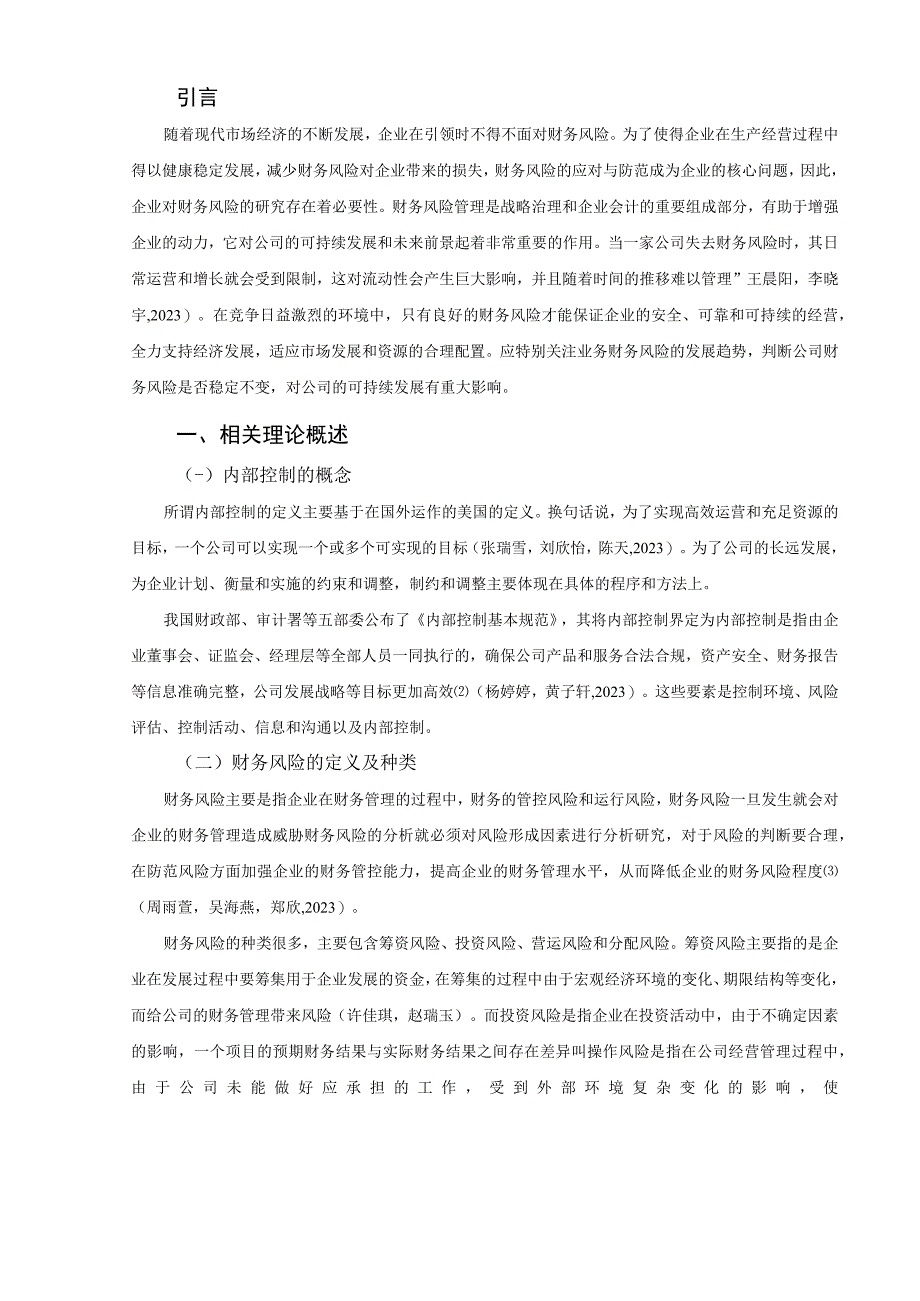 引言

随着现代市场经济的不断发展，企业在引领时不得不面对财务风险。为了使得企业在生产经营过程中得以健康稳定发展，减少财务风险对企业带来的损失，财务风险的应对与防范成为企业的核心问题，因此，企业对财务风险的研究存在着必要性。财务风险管理是战略治理和企业会计的重要组成部分，有助于增强企业的动力，它对公司的可持续发展和未来前景起着非常重要的作用。当一家公司失去财务风险时，其日常运营和增长就会受到限制，这对流动性会产生巨大影响，并且随着时间的推移难以管理”王晨阳，李晓宇,2023）。在竞争日益激烈的环境中，只有良好的财务风险才能保证企业的安全、可靠和可持续的经营，全力支持经济发展，适应市场发展和资源的合理配置。应特别关注业务财务风险的发展趋势，判断公司财务风险是否稳定不变，对公司的可持续发展有重大影响。

一、相关理论概述

（-）内部控制的概念

所谓内部控制的定义主要基于在国外运作的美国的定义。换句话说，为了实现高效运营和充足资源的目标，一个公司可以实现一个或多个可实现的目标（张瑞雪，刘欣怡，陈天,2023）。为了公司的长远发展，为企业计划、衡量和实施的约束和调整，制约和调整主要体现在具体的程序和方法上。

我国财政部、审计署等五部委公布了《内部控制基本规范》，其将内部控制界定为内部控制是指由企业董事会、证监会、经理层等全部人员一同执行的，确保公司产品和服务合法合规，资产安全、财务报告等信息准确完整，公司发展战略等目标更加高效⑵（杨婷婷，黄子轩,2023）。这些要素是控制环境、风险评估、控制活动、信息和沟通以及内部控制。

（二）财务风险的定义及种类

财务风险主要是指企业在财务管理的过程中，财务的管控风险和运行风险，财务风险一旦发生就会对企业的财务管理造成威胁财务风险的分析就必须对风险形成因素进行分析研究，对于风险的判断要合理，在防范风险方面加强企业的财务管控能力，提高企业的财务管理水平，从而降低企业的财务风险程度⑶（周雨萱，吴海燕，郑欣,2023）。

财务风险的种类很多，主要包含筹资风险、投资风险、营运风险和分配风险。筹资风险主要指的是企业在发展过程中要筹集用于企业发展的资金，在筹集的过程中由于宏观经济环境的变化、期限结构等变化，而给公司的财务管理带来风险（许佳琪，赵瑞玉）。而投资风险是指企业在投资活动中，由于不确定因素的影响，一个项目的预期财务结果与实际财务结果之间存在差异叫操作风险是指在公司经营管理过程中，由于公司未能做好应承担的工作，受到外部环境复杂变化的影响，使